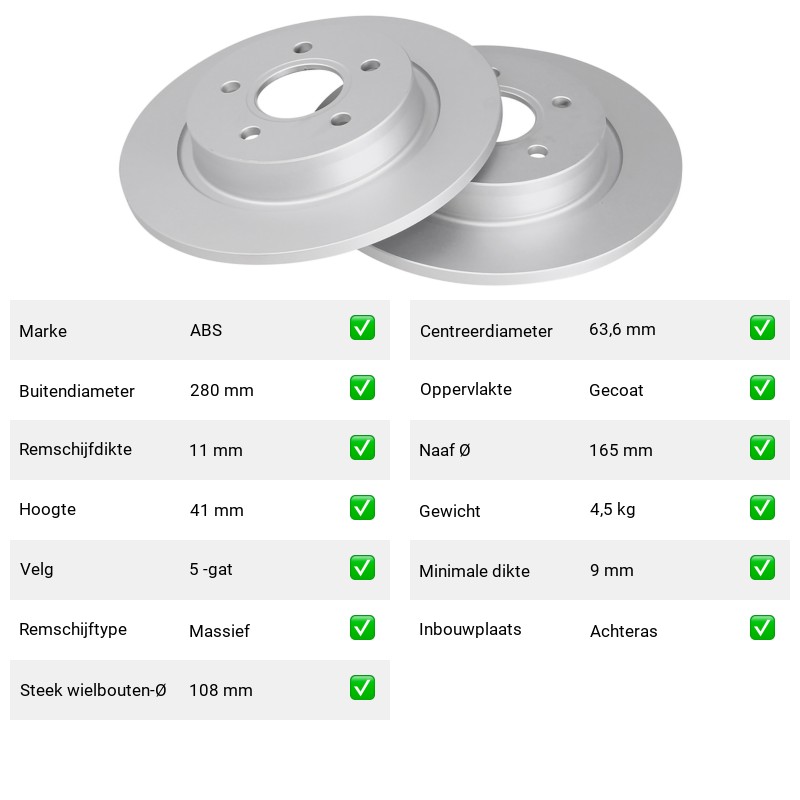 Marke ABS ☑

Buitendiameter 280 mm ☑

Remschijfdikte 11 mm ☑

Hoogte 41 mm ☑

Velg 5 -gat ☑

Remschijftype Massief ☑

Steek wielbouten-Ø 108 mm ☑

Centreerdiameter 63,6 mm ☑

Oppervlakte Gecoat ☑

Naaf Ø 165 mm ☑

Gewicht 4,5 kg ☑

Minimale dikte 9 mm ☑

Inbouwplaats Achteras ☑